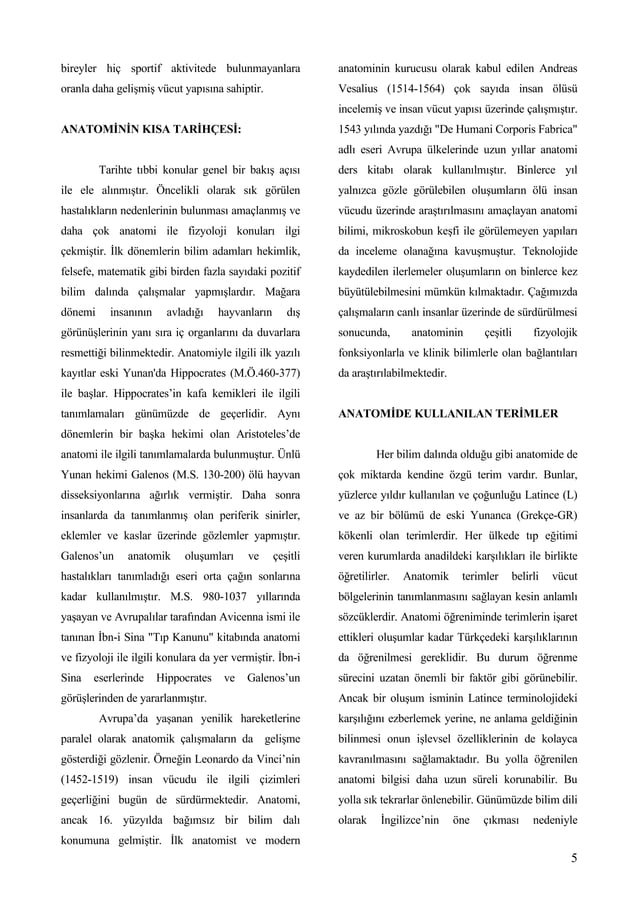 bireyler hiç sportif aktivitede bulunmayanlara oranla daha gelişmiş vücut yapısına sahiptir.

ANATOMİNİN KISA TARİHÇESİ:

Tarihte tıbbi konular genel bir bakış açısı ile ele alınmıştır. Öncelikli olarak sık görülen hastalıkların nedenlerinin bulunması amaçlanmış ve daha çok anatomi ile fizyoloji konuları ilgi çekmiştir. İlk dönemlerin bilim adamları hekimlik, felsefe, matematik gibi birden fazla sayıdaki pozitif bilim dalında çalışmalar yapmışlardır. Mağara dönemi insanının avladığı hayvanların dış görünüşlerinin yanı sıra iç organlarını da duvarlara resmettiği bilinmektedir. Anatomiyle ilgili ilk yazılı kayıtlar eski Yunan'da Hippocrates (M.Ö.460-377) ile başlar. Hippocrates'in kafa kemikleri ile ilgili tanımlamaları günümüzde de geçerlidir. Aynı dönemlerin bir başka hekimi olan Aristoteles'de anatomi ile ilgili tanımlamalarda bulunmuştur. Ünlü Yunan hekimi Galenos (M.S. 130-200) ölü hayvan disseksiyonlarına ağırlık vermiştir. Daha sonra insanlarda da tanımlanmış olan periferik sinirler, eklemler ve kaslar üzerinde gözlemler yapmıştır. Galenos'un anatomik oluşumları ve çeşitli hastalıkları tanımladığı eseri orta çağın sonlarına kadar kullanılmıştır. M.S. 980-1037 yıllarında yaşayan ve Avrupalılar tarafından Avicenna ismi ile tanınan İbn-i Sina "Tıp Kanunu" kitabında anatomi ve fizyoloji ile ilgili konulara da yer vermiştir. İbn-i Sina eserlerinde Hippocrates ve Galenos'un görüşlerinden de yararlanmıştır.

Avrupa'da yaşanan yenilik hareketlerine paralel olarak anatomik çalışmaların da gelişme gösterdiği gözlenir. Örneğin Leonardo da Vinci'nin (1452-1519) insan vücudu ile ilgili çizimleri geçerliğini bugün de sürdürmektedir. Anatomi, ancak 16. yüzyılda bağımsız bir bilim dalı konumuna gelmiştir. İlk anatomist ve modern anatominin kurucusu olarak kabul edilen Andreas Vesalius (1514-1564) çok sayıda insan ölüsü incelemiş ve insan vücut yapısı üzerinde çalışmıştır. 1543 yılında yazdığı "De Humani Corporis Fabrica" adlı eseri Avrupa ülkelerinde uzun yıllar anatomi ders kitabı olarak kullanılmıştır. Binlerce yıl yalnızca gözle görülebilen oluşumların ölü insan vücudu üzerinde araştırılmasını amaçlayan anatomi bilimi, mikroskobun keşfi ile görülemeyen yapıları da inceleme olanağına kavuşmuştur. Teknolojide kaydedilen ilerlemeler oluşumların on binlerce kez büyütülebilmesini mümkün kılmaktadır. Çağımızda çalışmaların canlı insanlar üzerinde de sürdürülmesi sonucunda, anatominin çeşitli fizyolojik fonksiyonlarla ve klinik bilimlerle olan bağlantıları da araştırılabilmektedir.

ANATOMİDE KULLANILAN TERİMLER

Her bilim dalında olduğu gibi anatomide de çok miktarda kendine özgü terim vardır. Bunlar, yüzlerce yıldır kullanılan ve çoğunluğu Latince (L) ve az bir bölümü de eski Yunanca (Grekçe-GR) kökenli olan terimlerdir. Her ülkede tıp eğitimi veren kurumlarda anadildeki karşılıkları ile birlikte öğretilirler. Anatomik terimler belirli vücut bölgelerinin tanımlanmasını sağlayan kesin anlamlı sözcüklerdir. Anatomi öğreniminde terimlerin işaret ettikleri oluşumlar kadar Türkçedeki karşılıklarının da öğrenilmesi gereklidir. Bu durum öğrenme sürecini uzatan önemli bir faktör gibi görünebilir. Ancak bir oluşum isminin Latince terminolojideki karşılığını ezberlemek yerine, ne anlama geldiğinin bilinmesi onun işlevsel özelliklerinin de kolayca kavranılmasını sağlamaktadır. Bu yolla öğrenilen anatomi bilgisi daha uzun süreli korunabilir. Bu yolla sık tekrarlar önlenebilir. Günümüzde bilim dili olarak İngilizce'nin öne çıkması nedeniyle

5